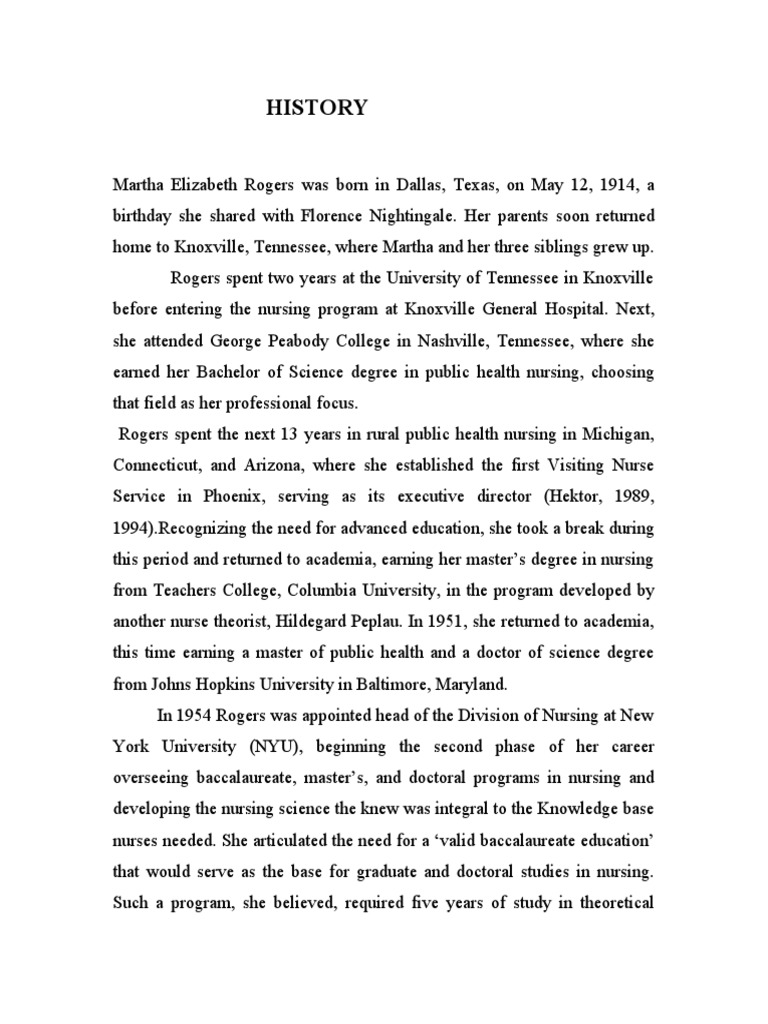 HISTORY

Martha Elizabeth Rogers was born in Dallas, Texas, on May 12, 1914, a birthday she shared with Florence Nightingale. Her parents soon returned home to Knoxville, Tennessee, where Martha and her three siblings grew up.

Rogers spent two years at the University of Tennessee in Knoxville before entering the nursing program at Knoxville General Hospital. Next, she attended George Peabody College in Nashville, Tennessee, where she earned her Bachelor of Science degree in public health nursing, choosing that field as her professional focus.

Rogers spent the next 13 years in rural public health nursing in Michigan, Connecticut, and Arizona, where she established the first Visiting Nurse Service in Phoenix, serving as its executive director (Hektor, 1989, 1994).Recognizing the need for advanced education, she took a break during this period and returned to academia, earning her master's degree in nursing from Teachers College, Columbia University, in the program developed by another nurse theorist, Hildegard Peplau. In 1951, she returned to academia, this time earning a master of public health and a doctor of science degree from Johns Hopkins University in Baltimore, Maryland.

In 1954 Rogers was appointed head of the Division of Nursing at New York University (NYU), beginning the second phase of her career overseeing baccalaureate, master's, and doctoral programs in nursing and developing the nursing science the knew was integral to the Knowledge base nurses needed. She articulated the need for a 'valid baccalaureate education' that would serve as the base for graduate and doctoral studies in nursing. Such a program, she believed, required five years of study in theoretical